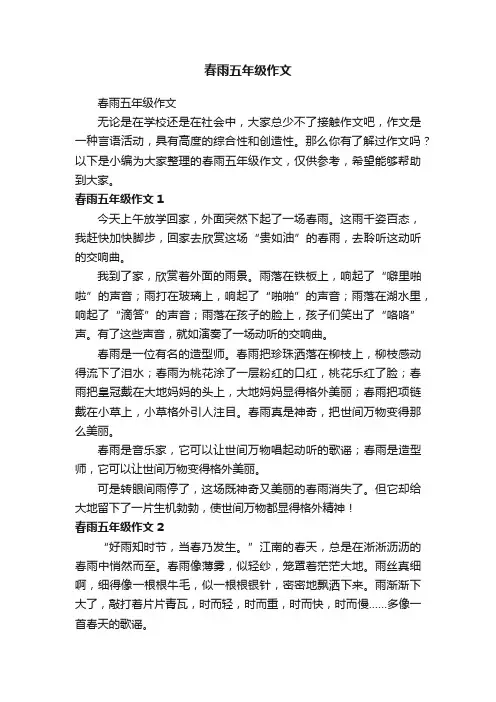 春雨五年级作文

春雨五年级作文

无论是在学校还是在社会中，大家总少不了接触作文吧，作文是一种言语活动，具有高度的综合性和创造性。那么你有了解过作文吗？以下是小编为大家整理的春雨五年级作文，仅供参考，希望能够帮助到大家。

春雨五年级作文 1

今天上午放学回家，外面突然下起了一场春雨。这雨千姿百态，我赶快加快脚步，回家去欣赏这场“贵如油”的春雨，去聆听这动听的交响曲。

我到了家，欣赏着外面的雨景。雨落在铁板上，响起了“噼里啪啦”的声音；雨打在玻璃上，响起了“啪啪”的声音；雨落在湖水里，响起了“滴答”的声音；雨落在孩子的脸上，孩子们笑出了“咯咯”声。有了这些声音，就如演奏了一场动听的交响曲。

春雨是一位有名的造型师。春雨把珍珠洒落在柳枝上，柳枝感动得流下了泪水；春雨为桃花涂了一层粉红的口红，桃花乐红了脸；春雨把皇冠戴在大地妈妈的头上，大地妈妈显得格外美丽；春雨把项链戴在小草上，小草格外引人注目。春雨真是神奇，把世间万物变得那么美丽。

春雨是音乐家，它可以让世间万物唱起动听的歌谣；春雨是造型师，它可以让世间万物变得格外美丽。

可是转眼间雨停了，这场既神奇又美丽的春雨消失了。但它却给大地留下了一片生机勃勃，使世间万物都显得格外精神！

春雨五年级作文 2

“好雨知时节，当春乃发生。”江南的春天，总是在淅淅沥沥的春雨中悄然而至。春雨像薄雾，似轻纱，笼罩着茫茫大地。雨丝真细啊，细得像一根根牛毛，似一根根银针，密密地飘洒下来。雨渐渐下大了，敲打着片片青瓦，时而轻，时而重，时而快，时而慢……多像一首春天的歌谣。